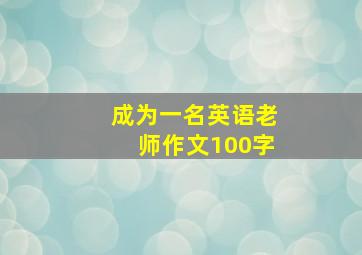 成为一名英语老师作文100字